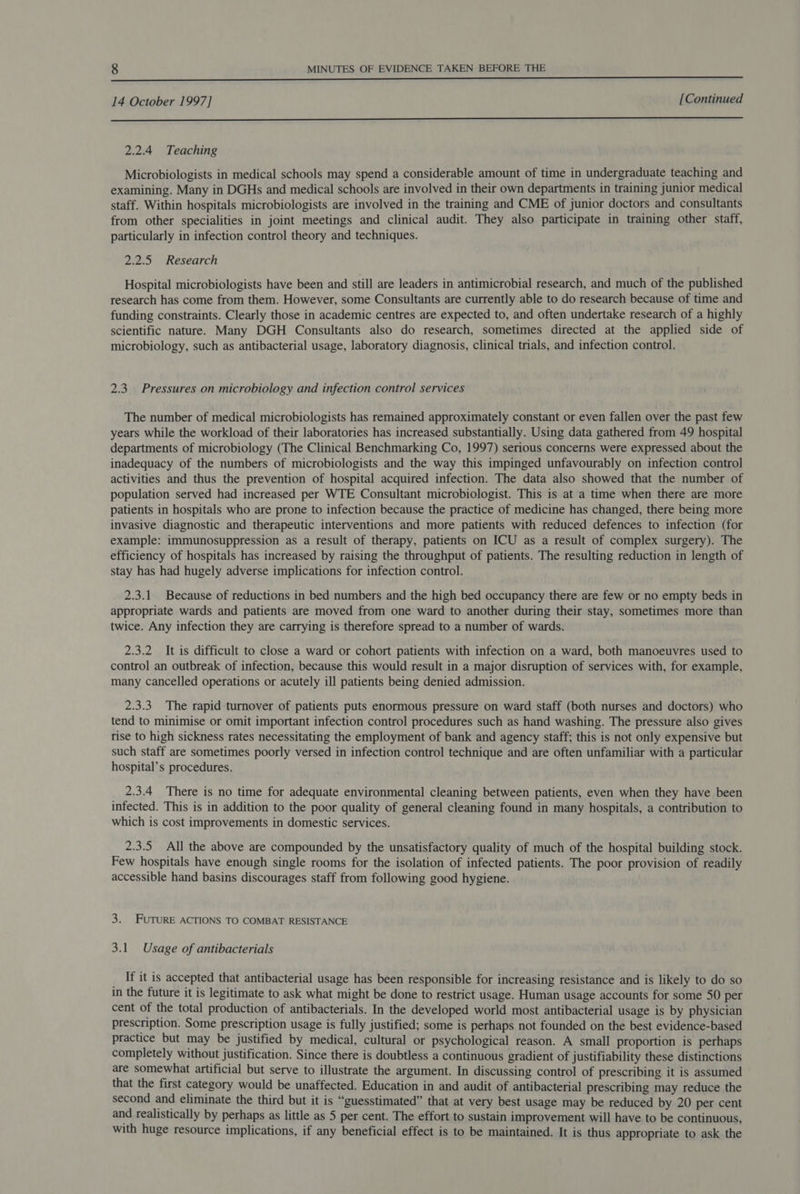 8 MINUTES OF EVIDENCE TAKEN BEFORE THE

14 October 1997] [Continued

2.2.4 Teaching

Microbiologists in medical schools may spend a considerable amount of time in undergraduate teaching and examining. Many in DGHs and medical schools are involved in their own departments in training junior medical staff. Within hospitals microbiologists are involved in the training and CME of junior doctors and consultants from other specialities in joint meetings and clinical audit. They also participate in training other staff, particularly in infection control theory and techniques.

2.2.5 Research

Hospital microbiologists have been and still are leaders in antimicrobial research, and much of the published research has come from them. However, some Consultants are currently able to do research because of time and funding constraints. Clearly those in academic centres are expected to, and often undertake research of a highly scientific nature. Many DGH Consultants also do research, sometimes directed at the applied side of microbiology, such as antibacterial usage, laboratory diagnosis, clinical trials, and infection control.

2.3 Pressures on microbiology and infection control services

The number of medical microbiologists has remained approximately constant or even fallen over the past few years while the workload of their laboratories has increased substantially. Using data gathered from 49 hospital departments of microbiology (The Clinical Benchmarking Co, 1997) serious concerns were expressed about the inadequacy of the numbers of microbiologists and the way this impinged unfavourably on infection control activities and thus the prevention of hospital acquired infection. The data also showed that the number of population served had increased per WTE Consultant microbiologist. This is at a time when there are more patients in hospitals who are prone to infection because the practice of medicine has changed, there being more invasive diagnostic and therapeutic interventions and more patients with reduced defences to infection (for example: immunosuppression as a result of therapy, patients on ICU as a result of complex surgery). The efficiency of hospitals has increased by raising the throughput of patients. The resulting reduction in length of stay has had hugely adverse implications for infection control.

2.3.1 Because of reductions in bed numbers and the high bed occupancy there are few or no empty beds in appropriate wards and patients are moved from one ward to another during their stay, sometimes more than twice. Any infection they are carrying is therefore spread to a number of wards.

2.3.2 It is difficult to close a ward or cohort patients with infection on a ward, both manoeuvres used to control an outbreak of infection, because this would result in a major disruption of services with, for example, many cancelled operations or acutely ill patients being denied admission.

2.3.3 The rapid turnover of patients puts enormous pressure on ward staff (both nurses and doctors) who tend to minimise or omit important infection control procedures such as hand washing. The pressure also gives rise to high sickness rates necessitating the employment of bank and agency staff; this is not only expensive but such staff are sometimes poorly versed in infection control technique and are often unfamiliar with a particular hospital's procedures.

2.3.4 There is no time for adequate environmental cleaning between patients, even when they have been infected. This is in addition to the poor quality of general cleaning found in many hospitals, a contribution to which is cost improvements in domestic services.

2.3.5 All the above are compounded by the unsatisfactory quality of much of the hospital building stock. Few hospitals have enough single rooms for the isolation of infected patients. The poor provision of readily accessible hand basins discourages staff from following good hygiene.

3. FUTURE ACTIONS TO COMBAT RESISTANCE

3.1 Usage of antibacterials

If it is accepted that antibacterial usage has been responsible for increasing resistance and is likely to do so in the future it is legitimate to ask what might be done to restrict usage. Human usage accounts for some 50 per cent of the total production of antibacterials. In the developed world most antibacterial usage is by physician prescription. Some prescription usage is fully justified; some is perhaps not founded on the best evidence-based practice but may be justified by medical, cultural or psychological reason. A small proportion is perhaps completely without justification. Since there is doubtless a continuous gradient of justifiability these distinctions are somewhat artificial but serve to illustrate the argument. In discussing control of prescribing it is assumed that the first category would be unaffected. Education in and audit of antibacterial prescribing may reduce the second and eliminate the third but it is "guesstimated" that at very best usage may be reduced by 20 per cent and realistically by perhaps as little as 5 per cent. The effort to sustain improvement will have to be continuous, with huge resource implications, if any beneficial effect is to be maintained. It is thus appropriate to ask the